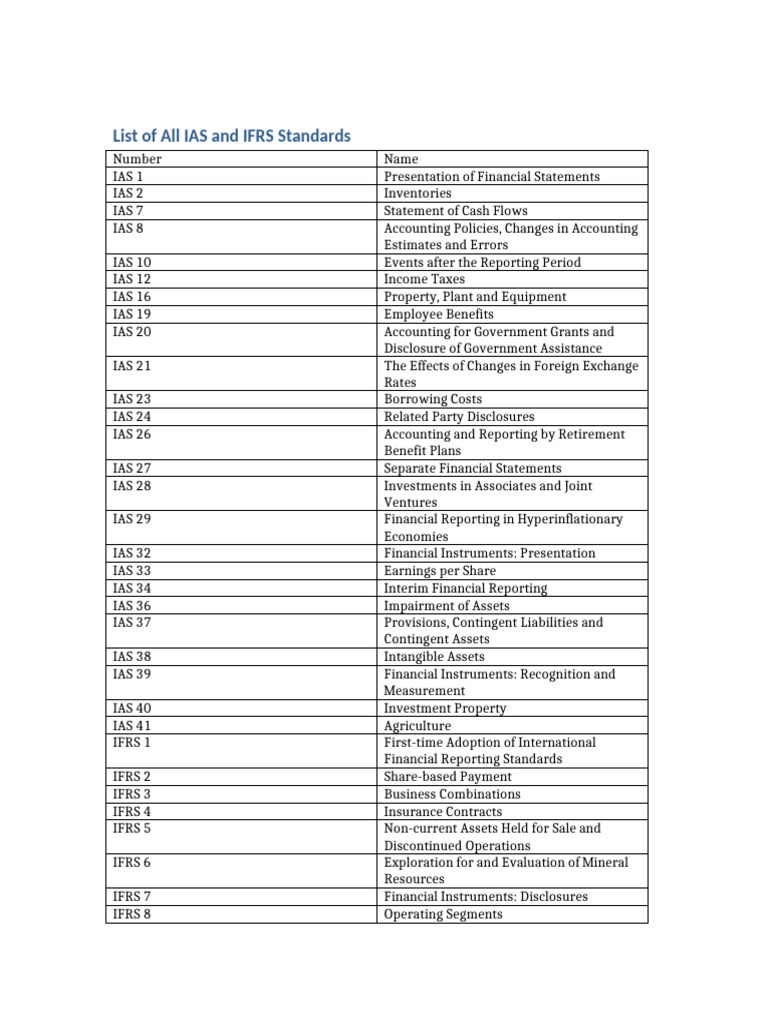 List of All IAS and IFRS Standards

| Number | Name |
|---|---|
| IAS 1 | Presentation of Financial Statements |
| IAS 2 | Inventories |
| IAS 7 | Statement of Cash Flows |
| IAS 8 | Accounting Policies, Changes in Accounting Estimates and Errors |
| IAS 10 | Events after the Reporting Period |
| IAS 12 | Income Taxes |
| IAS 16 | Property, Plant and Equipment |
| IAS 19 | Employee Benefits |
| IAS 20 | Accounting for Government Grants and Disclosure of Government Assistance |
| IAS 21 | The Effects of Changes in Foreign Exchange Rates |
| IAS 23 | Borrowing Costs |
| IAS 24 | Related Party Disclosures |
| IAS 26 | Accounting and Reporting by Retirement Benefit Plans |
| IAS 27 | Separate Financial Statements |
| IAS 28 | Investments in Associates and Joint Ventures |
| IAS 29 | Financial Reporting in Hyperinflationary Economies |
| IAS 32 | Financial Instruments: Presentation |
| IAS 33 | Earnings per Share |
| IAS 34 | Interim Financial Reporting |
| IAS 36 | Impairment of Assets |
| IAS 37 | Provisions, Contingent Liabilities and Contingent Assets |
| IAS 38 | Intangible Assets |
| IAS 39 | Financial Instruments: Recognition and Measurement |
| IAS 40 | Investment Property |
| IAS 41 | Agriculture |
| IFRS 1 | First-time Adoption of International Financial Reporting Standards |
| IFRS 2 | Share-based Payment |
| IFRS 3 | Business Combinations |
| IFRS 4 | Insurance Contracts |
| IFRS 5 | Non-current Assets Held for Sale and Discontinued Operations |
| IFRS 6 | Exploration for and Evaluation of Mineral Resources |
| IFRS 7 | Financial Instruments: Disclosures |
| IFRS 8 | Operating Segments |